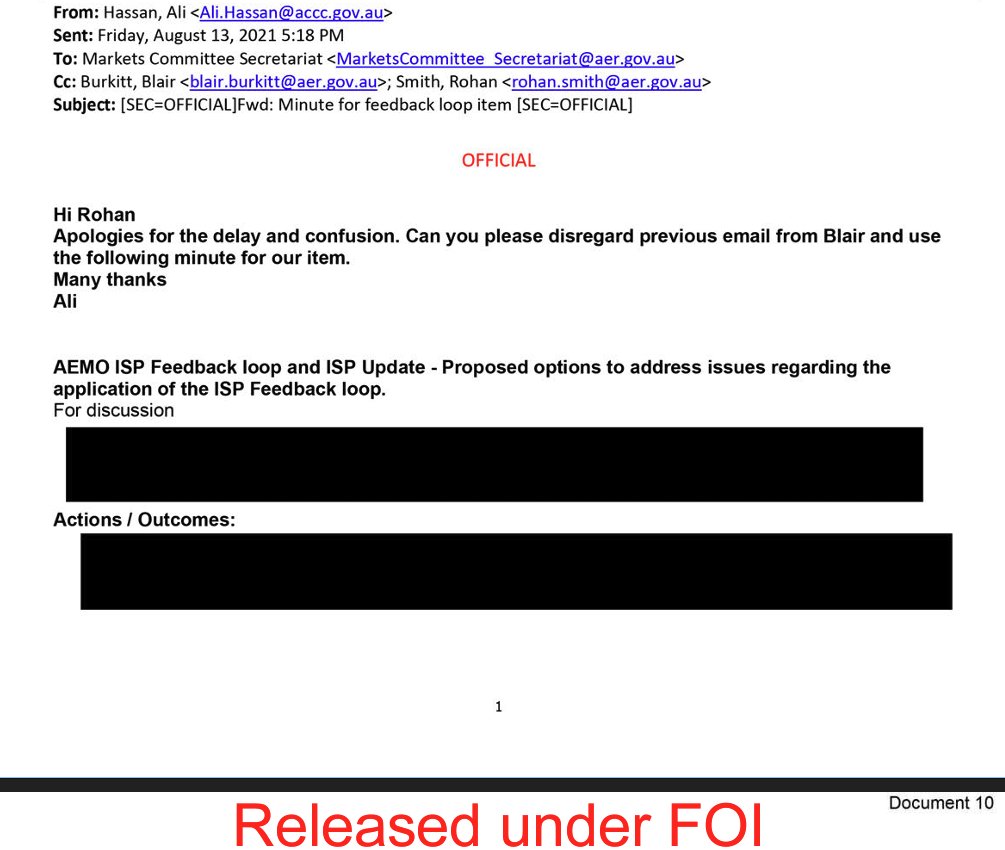 From: Hassan, Ali <Ali.Hassan@accc.gov.au>
Sent: Friday, August 13, 2021 5:18 PM
To: Markets Committee Secretariat <MarketsCommittee_Secretariat@aer.gov.au>
Cc: Burkitt, Blair <blair.burkitt@aer.gov.au>; Smith, Rohan <rohan.smith@aer.gov.au>
Subject: [SEC=OFFICIAL]Fwd: Minute for feedback loop item [SEC=OFFICIAL]

OFFICIAL

Hi Rohan
Apologies for the delay and confusion. Can you please disregard previous email from Blair and use the following minute for our item.
Many thanks
Ali

AEMO ISP Feedback loop and ISP Update - Proposed options to address issues regarding the application of the ISP Feedback loop.
For discussion

Actions / Outcomes:

1

Document 10

Released under FOI